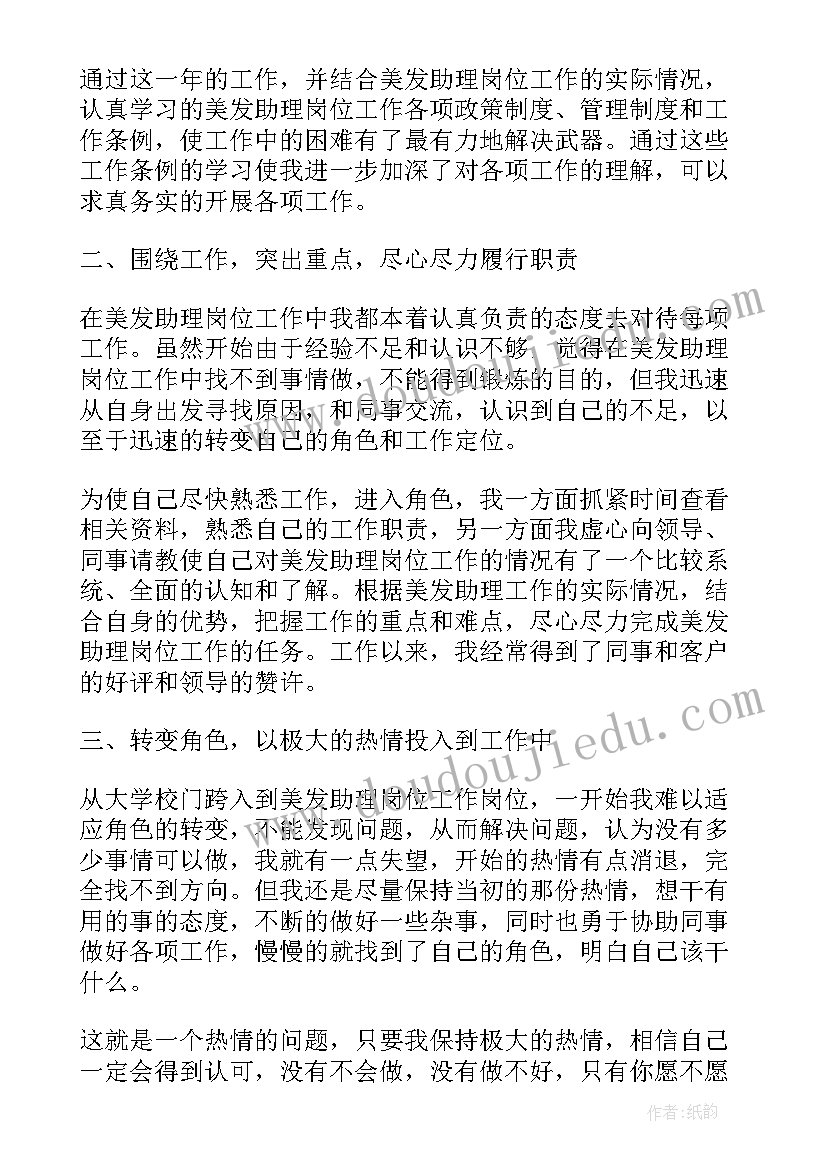 通过这一年的工作，并结合美发助理岗位工作的实际情况，认真学习的美发助理岗位工作各项政策制度、管理制度和工作条例，使工作中的困难有了最有力地解决武器。通过这些工作条例的学习使我进一步加深了对各项工作的理解，可以求真务实的开展各项工作。

二、围绕工作，突出重点，尽心尽力履行职责

在美发助理岗位工作中我都本着认真负责的态度去对待每项工作。虽然开始由于经验不足和认识不够，觉得在美发助理岗位工作中找不到事情做，不能得到锻炼的目的，但我迅速从自身出发寻找原因，和同事交流，认识到自己的不足，以至于迅速的转变自己的角色和工作定位。

为使自己尽快熟悉工作，进入角色，我一方面抓紧时间查看相关资料，熟悉自己的工作职责，另一方面我虚心向领导、同事请教使自己对美发助理岗位工作的情况有了一个比较系统、全面的认知和了解。根据美发助理工作的实际情况，结合自身的优势，把握工作的重点和难点，尽心尽力完成美发助理岗位工作的任务。工作以来，我经常得到了同事和客户的好评和领导的赞许。

三、转变角色，以极大的热情投入到工作中

从大学校门跨入到美发助理岗位工作岗位，一开始我难以适应角色的转变，不能发现问题，从而解决问题，认为没有多少事情可以做，我就有一点失望，开始的热情有点消退，完全找不到方向。但我还是尽量保持当初的那份热情，想干有用的事的态度，不断的做好一些杂事，同时也勇于协助同事做好各项工作，慢慢的就找到了自己的角色，明白自己该干什么。

这就是一个热情的问题，只要我保持极大的热情，相信自己一定会得到认可，没有不会做，没有做不好，只有你愿不愿

www.doudoujiedu.com

作者：纸韵